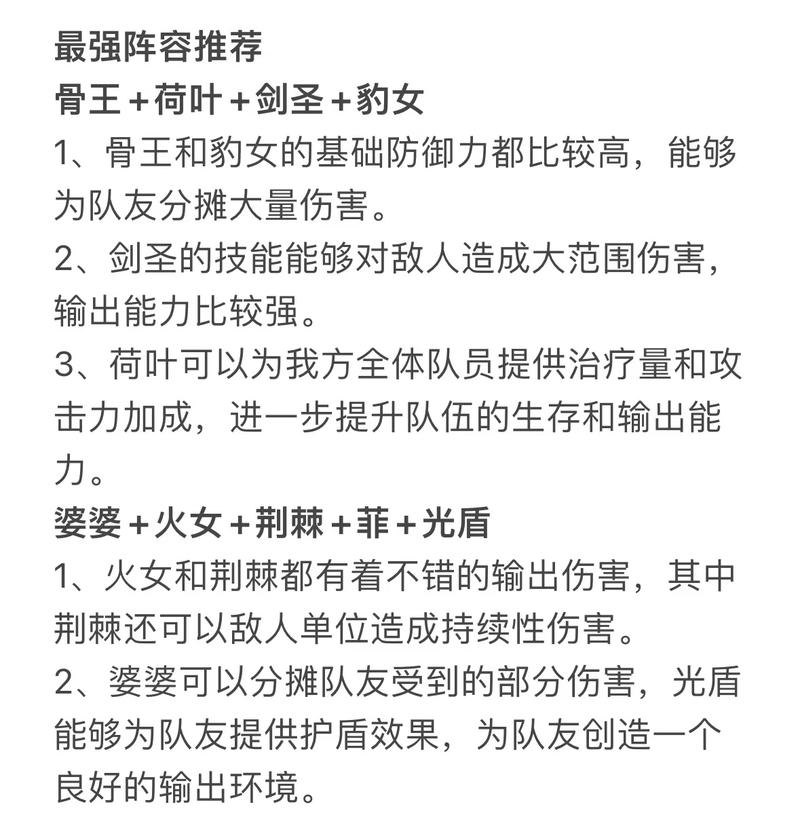 最强阵容推荐
骨王+荷叶+剑圣+豹女
1、骨王和豹女的基础防御力都比较高，能够为队友分摊大量伤害。
2、剑圣的技能能够对敌人造成大范围伤害，输出能力比较强。
3、荷叶可以为我方全体队员提供治疗量和攻击力加成，进一步提升队伍的生存和输出能力。
婆婆+火女+荆棘+菲+光盾
1、火女和荆棘都有着不错的输出伤害，其中荆棘还可以敌人单位造成持续性伤害。
2、婆婆可以分摊队友受到的部分伤害，光盾能够为队友提供护盾效果，为队友创造一个良好的输出环境。